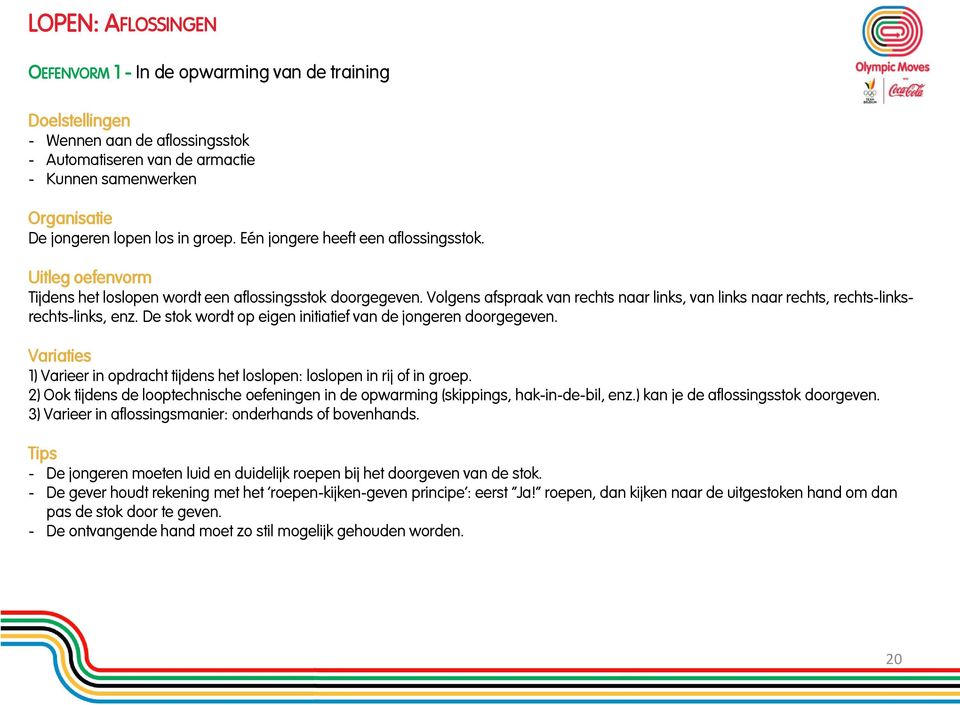 LOPEN: AFLOSSINGEN

Olympic Moves
Coca-Cola

OEFENVORM 1 - In de opwarming van de training

Doelstellingen
- Wennen aan de aflossingsstok
- Automatiseren van de armactie
- Kunnen samenwerken

Organisatie
De jongeren lopen los in groep. Eén jongere heeft een aflossingsstok.

Uitleg oefenvorm
Tijdens het loslopen wordt een aflossingsstok doorgegeven. Volgens afspraak van rechts naar links, van links naar rechts, rechts-links-rechts-links, enz. De stok wordt op eigen initiatief van de jongeren doorgegeven.

Variaties
1) Varieer in opdracht tijdens het loslopen: loslopen in rij of in groep.
2) Ook tijdens de looptechnische oefeningen in de opwarming (skippings, hak-in-de-bil, enz.) kan je de aflossingsstok doorgeven.
3) Varieer in aflossingsmanier: onderhands of bovenhands.

Tips
- De jongeren moeten luid en duidelijk roepen bij het doorgeven van de stok.
- De gever houdt rekening met het 'roepen-kijken-geven principe': eerst "Ja!" roepen, dan kijken naar de uitgestoken hand om dan pas de stok door te geven.
- De ontvangende hand moet zo stil mogelijk gehouden worden.

20